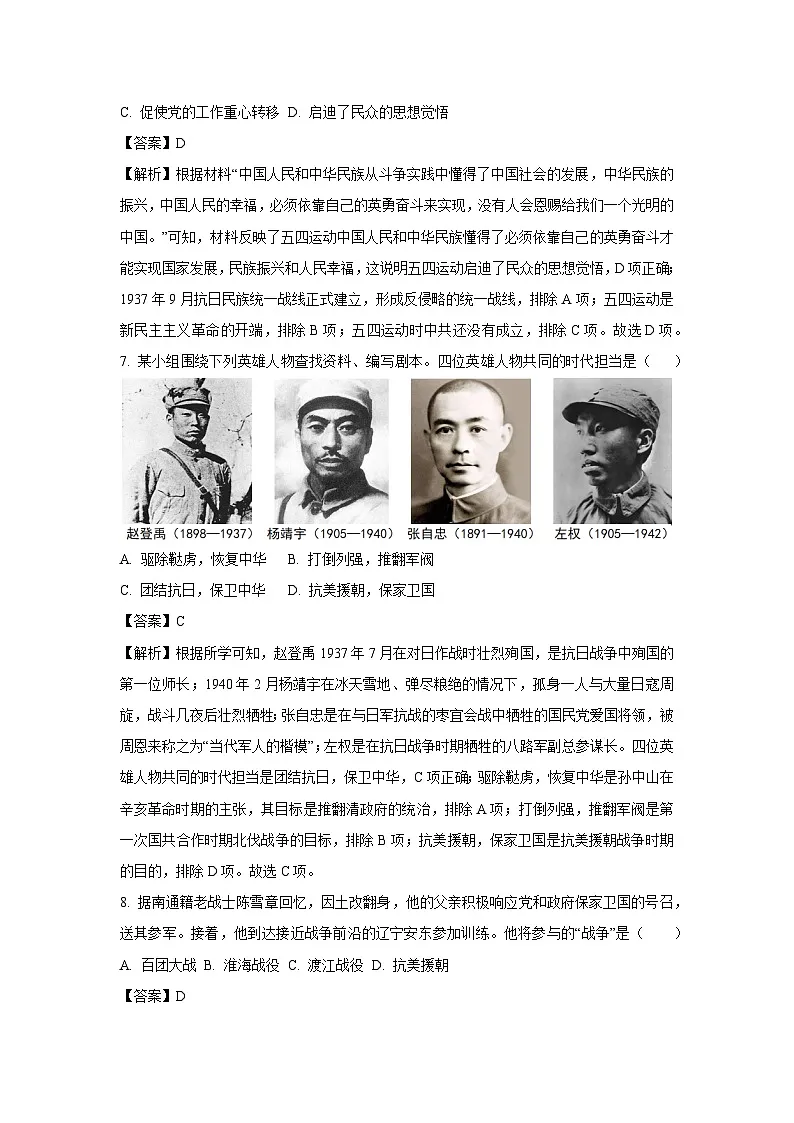 C. 促使党的工作重心转移 D. 启迪了民众的思想觉悟

【答案】D

【解析】根据材料“中国人民和中华民族从斗争实践中懂得了中国社会的发展，中华民族的振兴，中国人民的幸福，必须依靠自己的英勇奋斗来实现，没有人会恩赐给我们一个光明的中国。”可知，材料反映了五四运动中国人民和中华民族懂得了必须依靠自己的英勇奋斗才能实现国家发展，民族振兴和人民幸福，这说明五四运动启迪了民众的思想觉悟，D项正确；1937年9月抗日民族统一战线正式建立，形成反侵略的统一战线，排除A项；五四运动是新民主主义革命的开端，排除B项；五四运动时中共还没有成立，排除C项。故选D项。

7. 某小组围绕下列英雄人物查找资料、编写剧本。四位英雄人物共同的时代担当是（ ）

赵登禹（1898—1937） 杨靖宇（1905—1940） 张自忠（1891—1940） 左权（1905—1942）

A. 驱除鞑虏，恢复中华 B. 打倒列强，推翻军阀

C. 团结抗日，保卫中华 D. 抗美援朝，保家卫国

【答案】C

【解析】根据所学可知，赵登禹1937年7月在对日作战时壮烈殉国，是抗日战争中殉国的第一位师长；1940年2月杨靖宇在冰天雪地、弹尽粮绝的情况下，孤身一人与大量日寇周旋，战斗几夜后壮烈牺牲；张自忠是在与日军抗战的枣宜会战中牺牲的国民党爱国将领，被周恩来称之为“当代军人的楷模”；左权是在抗日战争时期牺牲的八路军副总参谋长。四位英雄人物共同的时代担当是团结抗日，保卫中华，C项正确；驱除鞑虏，恢复中华是孙中山在辛亥革命时期的主张，其目标是推翻清政府的统治，排除A项；打倒列强，推翻军阀是第一次国共合作时期北伐战争的目标，排除B项；抗美援朝，保家卫国是抗美援朝战争时期的目的，排除D项。故选C项。

8. 据南通籍老战士陈雪章回忆，因土改翻身，他的父亲积极响应党和政府保家卫国的号召，送其参军。接着，他到达接近战争前沿的辽宁安东参加训练。他将参与的“战争”是（ ）

A. 百团大战 B. 淮海战役 C. 渡江战役 D. 抗美援朝

【答案】D